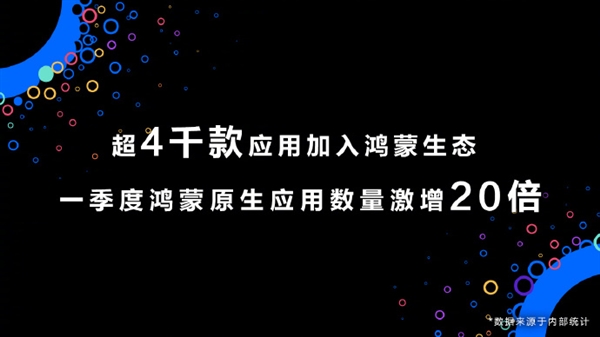 超4千款应用加入鸿蒙生态

一季度鸿蒙原生应用数量激增20倍

*数据来源于内部统计